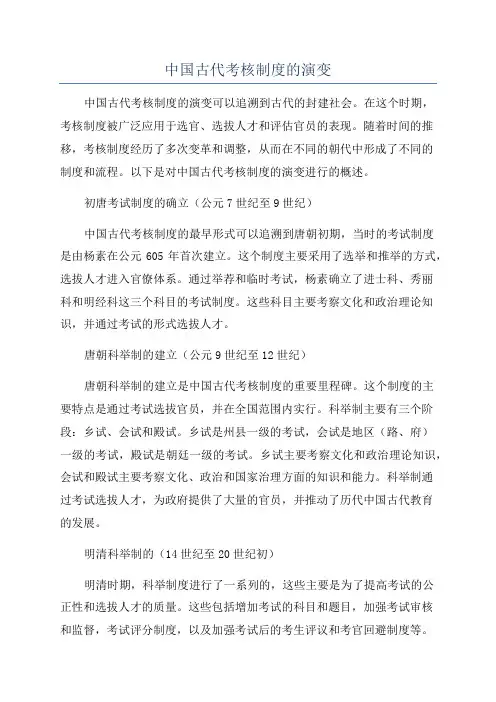 中国古代考核制度的演变

中国古代考核制度的演变可以追溯到古代的封建社会。在这个时期，考核制度被广泛应用于选官、选拔人才和评估官员的表现。随着时间的推移，考核制度经历了多次变革和调整，从而在不同的朝代中形成了不同的制度和流程。以下是对中国古代考核制度的演变进行的概述。

初唐考试制度的确立（公元7世纪至9世纪）

中国古代考核制度的最早形式可以追溯到唐朝初期，当时的考试制度是由杨素在公元605年首次建立。这个制度主要采用了选举和推举的方式，选拔人才进入官僚体系。通过举荐和临时考试，杨素确立了进士科、秀丽科和明经科这三个科目的考试制度。这些科目主要考察文化和政治理论知识，并通过考试的形式选拔人才。

唐朝科举制的建立（公元9世纪至12世纪）

唐朝科举制的建立是中国古代考核制度的重要里程碑。这个制度的主要特点是通过考试选拔官员，并在全国范围内实行。科举制主要有三个阶段：乡试、会试和殿试。乡试是州县一级的考试，会试是地区（路、府）一级的考试，殿试是朝廷一级的考试。乡试主要考察文化和政治理论知识，会试和殿试主要考察文化、政治和国家治理方面的知识和能力。科举制通过考试选拔人才，为政府提供了大量的官员，并推动了历代中国古代教育的发展。

明清科举制的（14世纪至20世纪初）

明清时期，科举制度进行了一系列的，这些主要是为了提高考试的公正性和选拔人才的质量。这些包括增加考试的科目和题目，加强考试审核和监督，考试评分制度，以及加强考试后的考生评议和考官回避制度等。